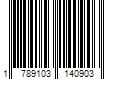 1 789103 140903